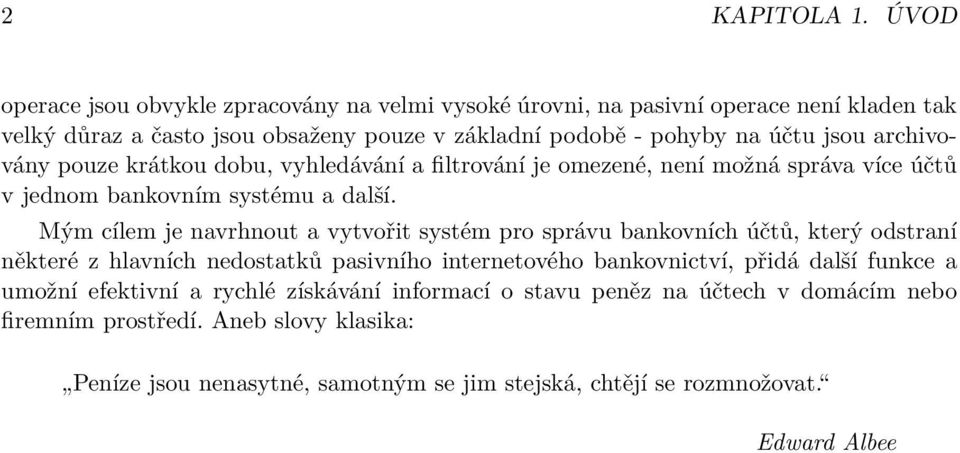 2 KAPITOLA 1. ÚVOD

operace jsou obvykle zpracovány na velmi vysoké úrovni, na pasivní operace není kladen tak velký důraz a často jsou obsaženy pouze v základní podobě - pohyby na účtu jsou archivovány pouze krátkou dobu, vyhledávání a filtrování je omezené, není možná správa více účtů v jednom bankovním systému a další.

Mým cílem je navrhnout a vytvořit systém pro správu bankovních účtů, který odstraní některé z hlavních nedostatků pasivního internetového bankovnictví, přidá další funkce a umožní efektivní a rychlé získávání informací o stavu peněz na účtech v domácím nebo firemním prostředí. Aneb slovy klasika:

„Peníze jsou nenasytné, samotným se jim stejská, chtějí se rozmnožovat.“

Edward Albee